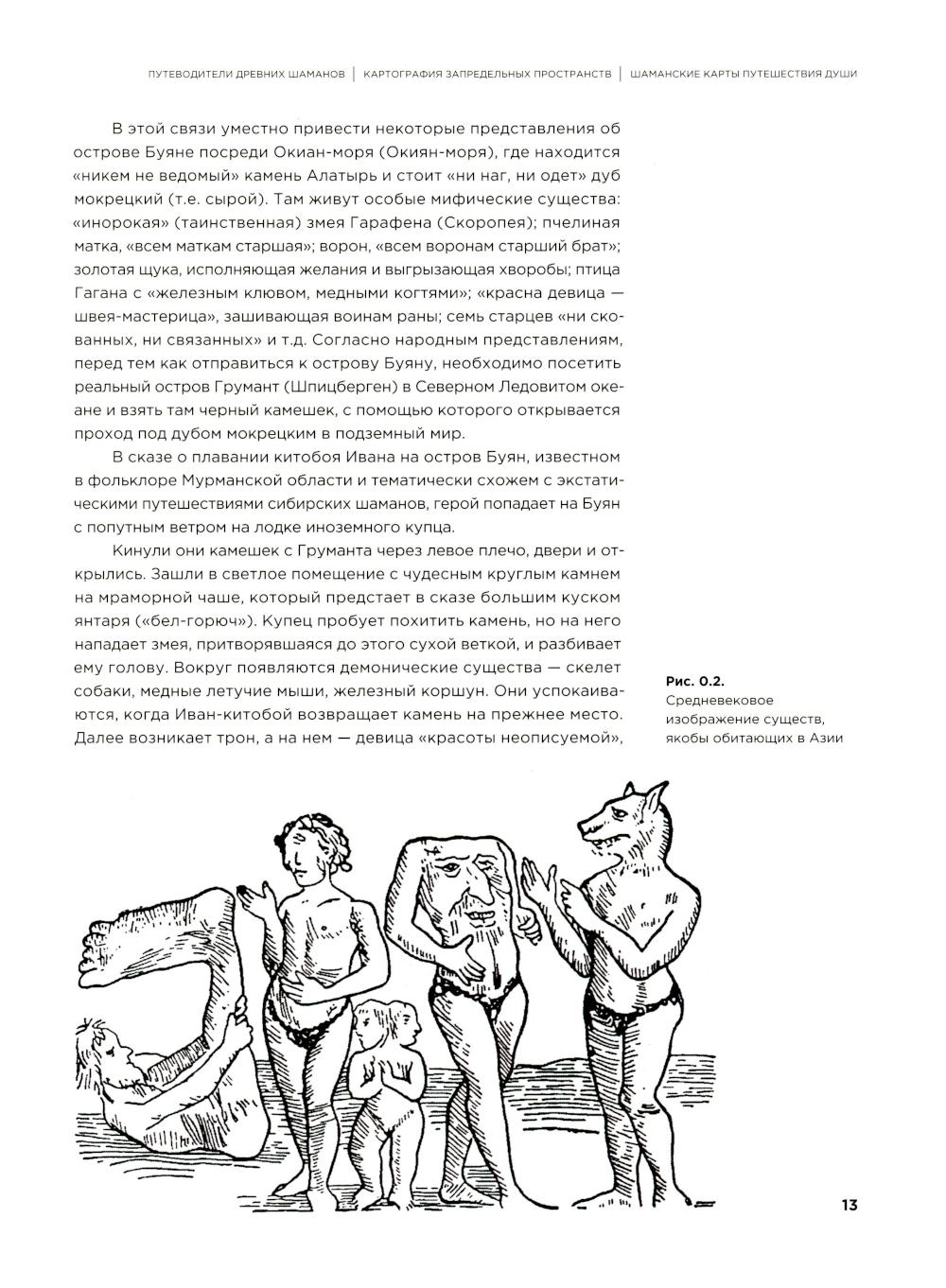 ПУТЕВОДИТЕЛИ ДРЕВНИХ ШАМАНОВ | КАРТОГРАФИЯ ЗАПРЕДЕЛЬНЫХ ПРОСТРАНСТВ | ШАМАНСКИЕ КАРТЫ ПУТЕШЕСТВИЯ ДУШИ

В этой связи уместно привести некоторые представления об острове Буяне посреди Окиан-моря (Окиян-моря), где находится «никем не ведомый» камень Алатырь и стоит «ни наг, ни одет» дуб мокрецкий (т.е. сырой). Там живут особые мифические существа: «инорокая» (таинственная) змея Гарафена (Скоропея); пчелиная матка, «всем маткам старшая»; ворон, «всем воронам старший брат»; золотая щука, исполняющая желания и выгрызающая хворобы; птица Гагана с «железным клювом, медными когтями»; «красна девица — швея-мастерица», зашивающая воинам раны; семь старцев «ни скованных, ни связанных» и т.д. Согласно народным представлениям, перед тем как отправиться к острову Буяну, необходимо посетить реальный остров Грумант (Шпицберген) в Северном Ледовитом океане и взять там черный камешек, с помощью которого открывается проход под дубом мокрецким в подземный мир.

В сказе о плавании китобоя Ивана на остров Буян, известном в фольклоре Мурманской области и тематически схожем с экстатическими путешествиями сибирских шаманов, герой попадает на Буян с попутным ветром на лодке иноземного купца.

Кинули они камешек с Груманта через левое плечо, двери и открылись. Зашли в светлое помещение с чудесным круглым камнем на мраморной чаше, который предстает в сказе большим куском янтаря («бел-горюч»). Купец пробует похитить камень, но на него нападает змея, притворявшаяся до этого сухой веткой, и разбивает ему голову. Вокруг появляются демонические существа — скелет собаки, медные летучие мыши, железный коршун. Они успокаиваются, когда Иван-китобой возвращает камень на прежнее место. Далее возникает трон, а на нем — девица «красоты неописуемой»,

Рис. 0.2.
Средневековое изображение существ, якобы обитающих в Азии

13